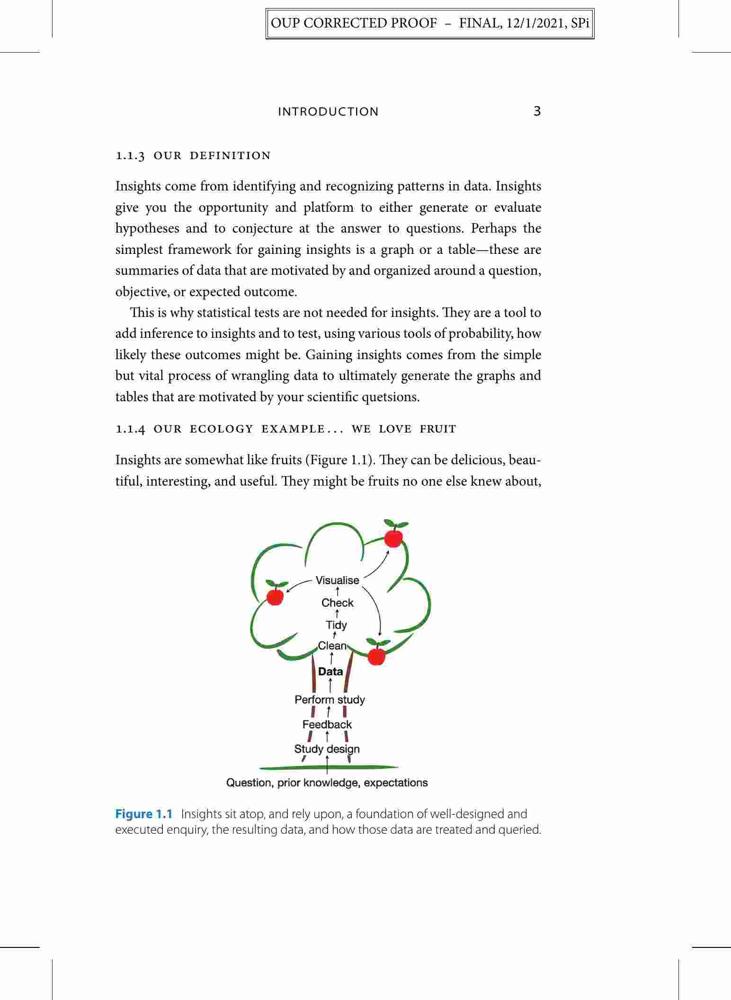 OUP CORRECTED PROOF – FINAL, 12/1/2021, SPi

INTRODUCTION 3

1.1.3 OUR DEFINITION

Insights come from identifying and recognizing patterns in data. Insights give you the opportunity and platform to either generate or evaluate hypotheses and to conjecture at the answer to questions. Perhaps the simplest framework for gaining insights is a graph or a table—these are summaries of data that are motivated by and organized around a question, objective, or expected outcome.

This is why statistical tests are not needed for insights. They are a tool to add inference to insights and to test, using various tools of probability, how likely these outcomes might be. Gaining insights comes from the simple but vital process of wrangling data to ultimately generate the graphs and tables that are motivated by your scientific quetsions.

1.1.4 OUR ECOLOGY EXAMPLE... WE LOVE FRUIT

Insights are somewhat like fruits (Figure 1.1). They can be delicious, beautiful, interesting, and useful. They might be fruits no one else knew about,

Visualise
Check
Tidy
Clean
Data
Perform study
Feedback
Study design
Question, prior knowledge, expectations

Figure 1.1 Insights sit atop, and rely upon, a foundation of well-designed and executed enquiry, the resulting data, and how those data are treated and queried.